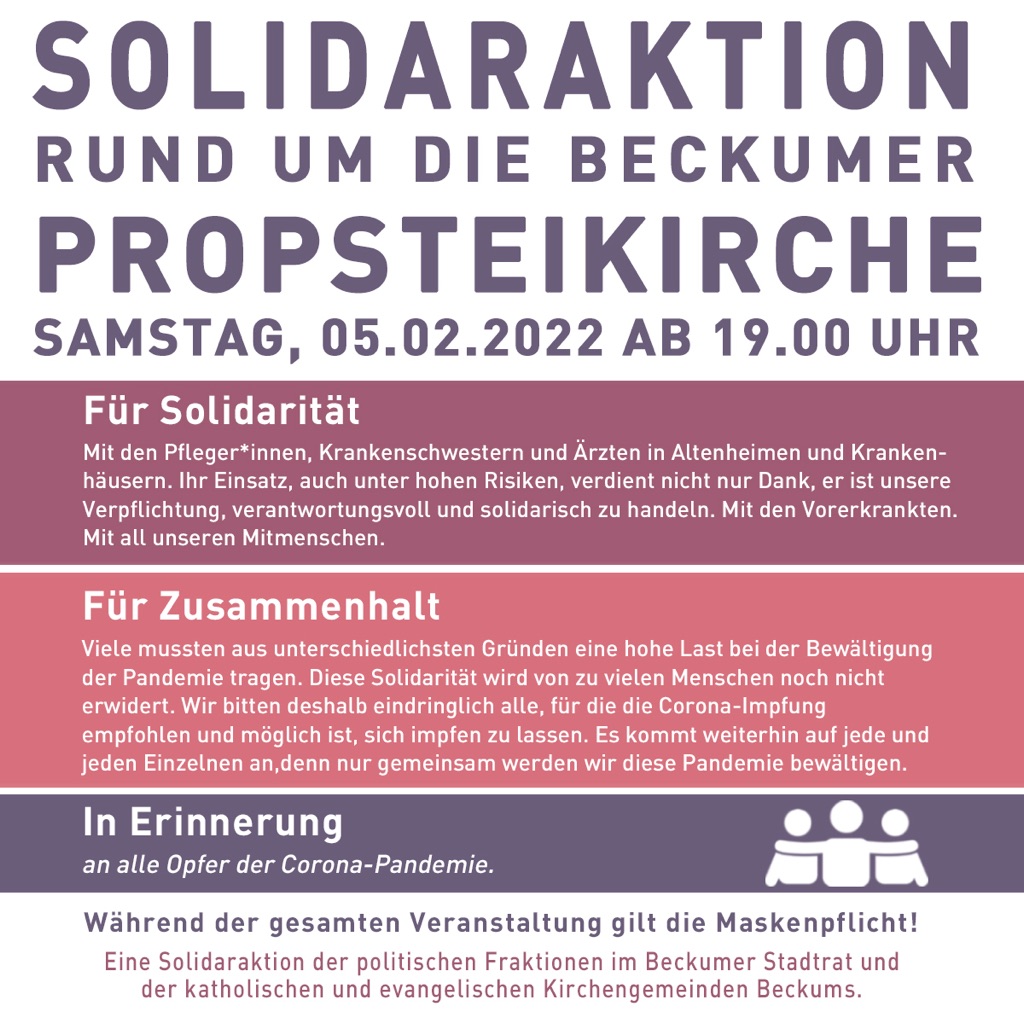 SOLIDARAKTION
RUND UM DIE BECKUMER
PROPSTEIKIRCHE
SAMSTAG, 05.02.2022 AB 19.00 UHR

Für Solidarität
Mit den Pfleger*innen, Krankenschwestern und Ärzten in Altenheimen und Krankenhäusern. Ihr Einsatz, auch unter hohen Risiken, verdient nicht nur Dank, er ist unsere Verpflichtung, verantwortungsvoll und solidarisch zu handeln. Mit den Vorerkrankten. Mit all unseren Mitmenschen.

Für Zusammenhalt
Viele mussten aus unterschiedlichsten Gründen eine hohe Last bei der Bewältigung der Pandemie tragen. Diese Solidarität wird von zu vielen Menschen noch nicht erwidert. Wir bitten deshalb eindringlich alle, für die die Corona-Impfung empfohlen und möglich ist, sich impfen zu lassen. Es kommt weiterhin auf jede und jeden Einzelnen an,denn nur gemeinsam werden wir diese Pandemie bewältigen.

In Erinnerung
an alle Opfer der Corona-Pandemie.

Während der gesamten Veranstaltung gilt die Maskenpflicht!

Eine Solidaraktion der politischen Fraktionen im Beckumer Stadtrat und der katholischen und evangelischen Kirchengemeinden Beckums.